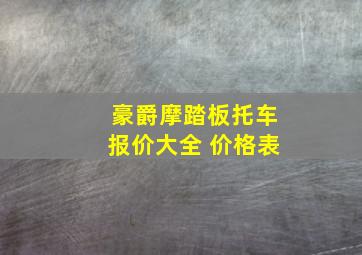 豪爵摩踏板托车
报价大全 价格表